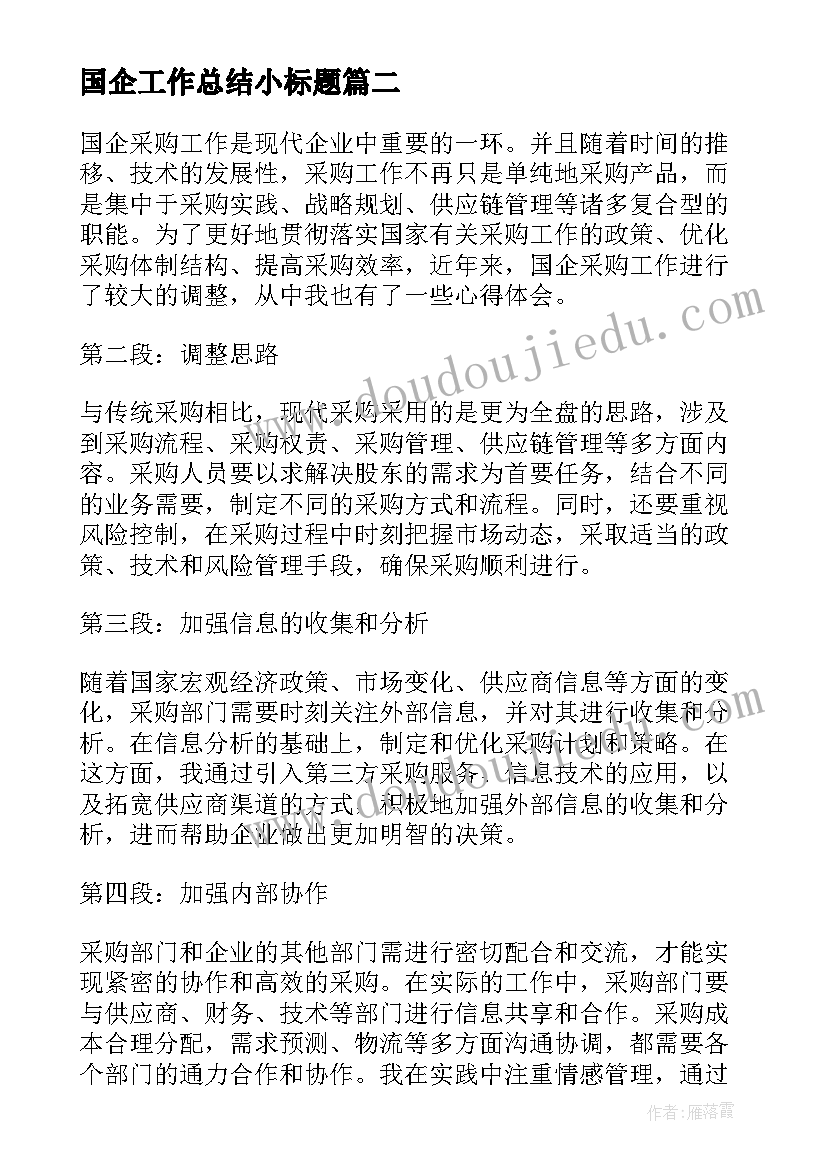 国企工作总结小标题篇二

国企采购工作是现代企业中重要的一环。并且随着时间的推移、技术的发展性，采购工作不再只是单纯地采购产品，而是集中于采购实践、战略规划、供应链管理等诸多复合型的职能。为了更好地贯彻落实国家有关采购工作的政策、优化采购体制结构、提高采购效率，近年来，国企采购工作进行了较大的调整，从中我也有了一些心得体会。

第二段：调整思路

与传统采购相比，现代采购采用的是更为全盘的思路，涉及到采购流程、采购权责、采购管理、供应链管理等多方面内容。采购人员要以求解决股东的需求为首要任务，结合不同的业务需要，制定不同的采购方式和流程。同时，还要重视风险控制，在采购过程中时刻把握市场动态，采取适当的政策、技术和风险管理手段，确保采购顺利进行。

第三段：加强信息的收集和分析

随着国家宏观经济政策、市场变化、供应商信息等方面的变化，采购部门需要时刻关注外部信息，并对其进行收集和分析。在信息分析的基础上，制定和优化采购计划和策略。在这方面，我通过引入第三方采购服务、信息技术的应用，以及拓宽供应商渠道的方式，积极地加强外部信息的收集和分析，进而帮助企业做出更加明智的决策。

第四段：加强内部协作

采购部门和企业的其他部门需进行密切配合和交流，才能实现紧密的协作和高效的采购。在实际的工作中，采购部门要与供应商、财务、技术等部门进行信息共享和合作。采购成本合理分配，需求预测、物流等多方面沟通协调，都需要各个部门的通力合作和协作。我在实践中注重情感管理，通过

www.doudoujiedu.com

作者：雁落霞